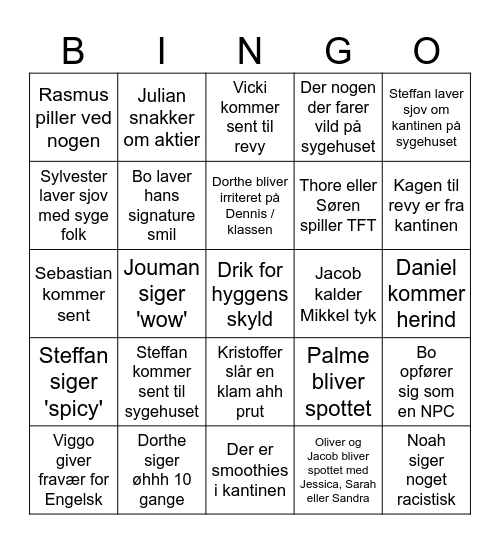 | B | I | N | G | O |
|---|---|---|---|---|
| Rasmus piller ved nogen | Julian snakker om aktier | Vicki kommer sent til revy | Der nogen der farer vild på sygehuset | Steffan laver sjov om kantinen på sygehuset |
| Sylvester laver sjov med syge folk | Bo laver hans signature smil | Dorthe bliver irriteret på Dennis / klassen | Thore eller Søren spiller TFT | Kagen til revy er fra kantinen |
| Sebastian kommer sent | Jouman siger 'wow' | Drik for hyggens skyld | Jacob kalder Mikkel tyk | Daniel kommer herind |
| Steffan siger 'spicy' | Steffan kommer sent til sygehuset | Kristoffer slår en klam ahh prut | Palme bliver spottet | Bo opfører sig som en NPC |
| Viggo giver fravær for Engelsk | Dorthe siger øhhh 10 gange | Der er smoothies i kantinen | Oliver og Jacob bliver spottet med Jessica, Sarah eller Sandra | Noah siger noget racistisk |